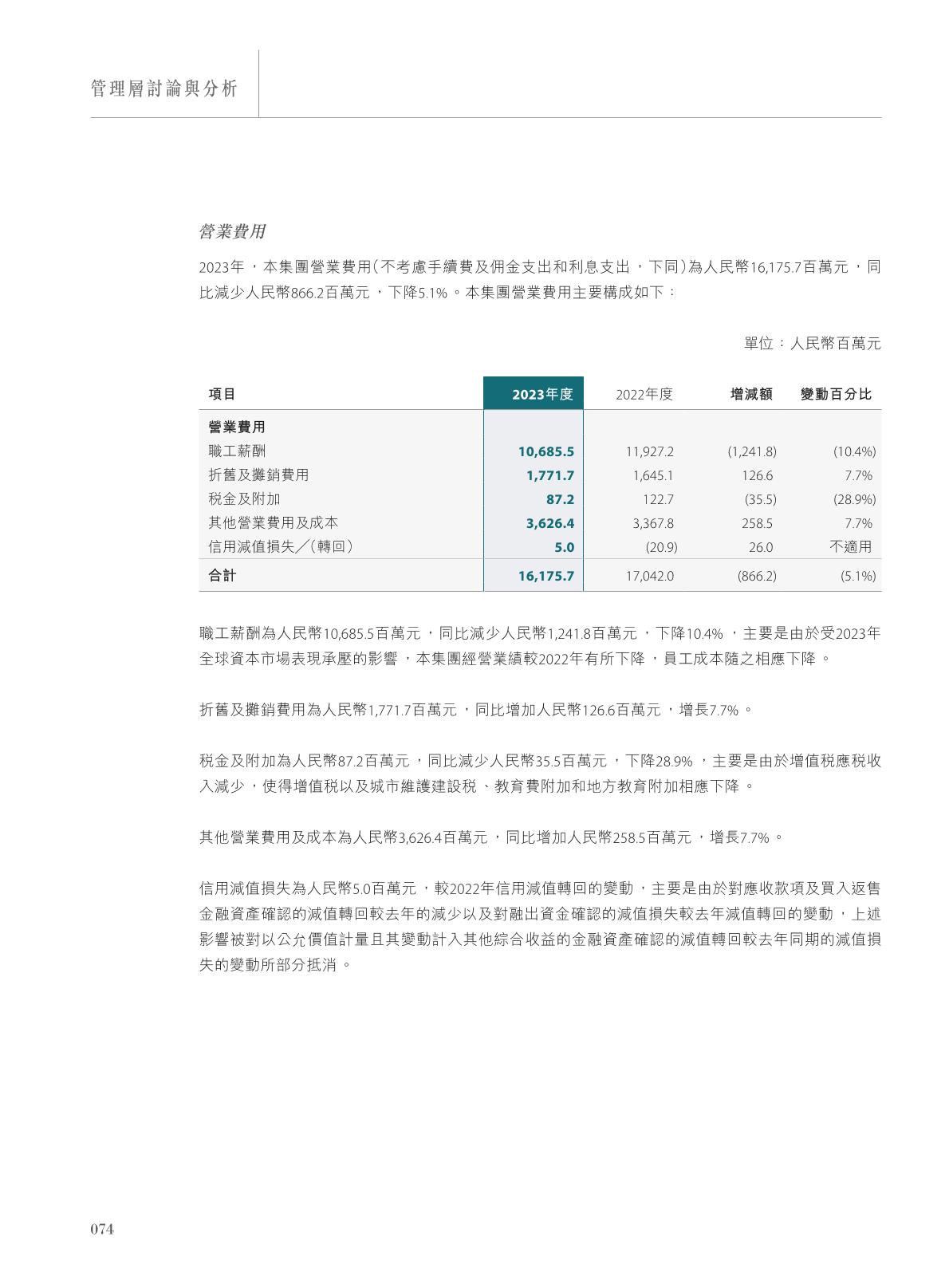 管理層討論與分析

營業費用

2023年，本集團營業費用（不考慮手續費及佣金支出和利息支出，下同）為人民幣16,175.7百萬元，同比減少人民幣866.2百萬元，下降5.1%。本集團營業費用主要構成如下：

單位：人民幣百萬元

| 項目 | 2023年度 | 2022年度 | 增減額 | 變動百分比 |
|---|---|---|---|---|
| 營業費用 | | | | |
| 職工薪酬 | 10,685.5 | 11,927.2 | (1,241.8) | (10.4%) |
| 折舊及攤銷費用 | 1,771.7 | 1,645.1 | 126.6 | 7.7% |
| 税金及附加 | 87.2 | 122.7 | (35.5) | (28.9%) |
| 其他營業費用及成本 | 3,626.4 | 3,367.8 | 258.5 | 7.7% |
| 信用減值損失／（轉回） | 5.0 | (20.9) | 26.0 | 不適用 |
| 合計 | 16,175.7 | 17,042.0 | (866.2) | (5.1%) |

職工薪酬為人民幣10,685.5百萬元，同比減少人民幣1,241.8百萬元，下降10.4%，主要是由於受2023年全球資本市場表現承壓的影響，本集團經營業績較2022年有所下降，員工成本隨之相應下降。

折舊及攤銷費用為人民幣1,771.7百萬元，同比增加人民幣126.6百萬元，增長7.7%。

税金及附加為人民幣87.2百萬元，同比減少人民幣35.5百萬元，下降28.9%，主要是由於增值税應税收入減少，使得增值税以及城市維護建設税、教育費附加和地方教育附加相應下降。

其他營業費用及成本為人民幣3,626.4百萬元，同比增加人民幣258.5百萬元，增長7.7%。

信用減值損失為人民幣5.0百萬元，較2022年信用減值轉回的變動，主要是由於對應收款項及買入返售金融資產確認的減值轉回較去年的減少以及對融出資金確認的減值損失較去年減值轉回的變動，上述影響被對以公允價值計量且其變動計入其他綜合收益的金融資產確認的減值轉回較去年同期的減值損失的變動所部分抵消。

074